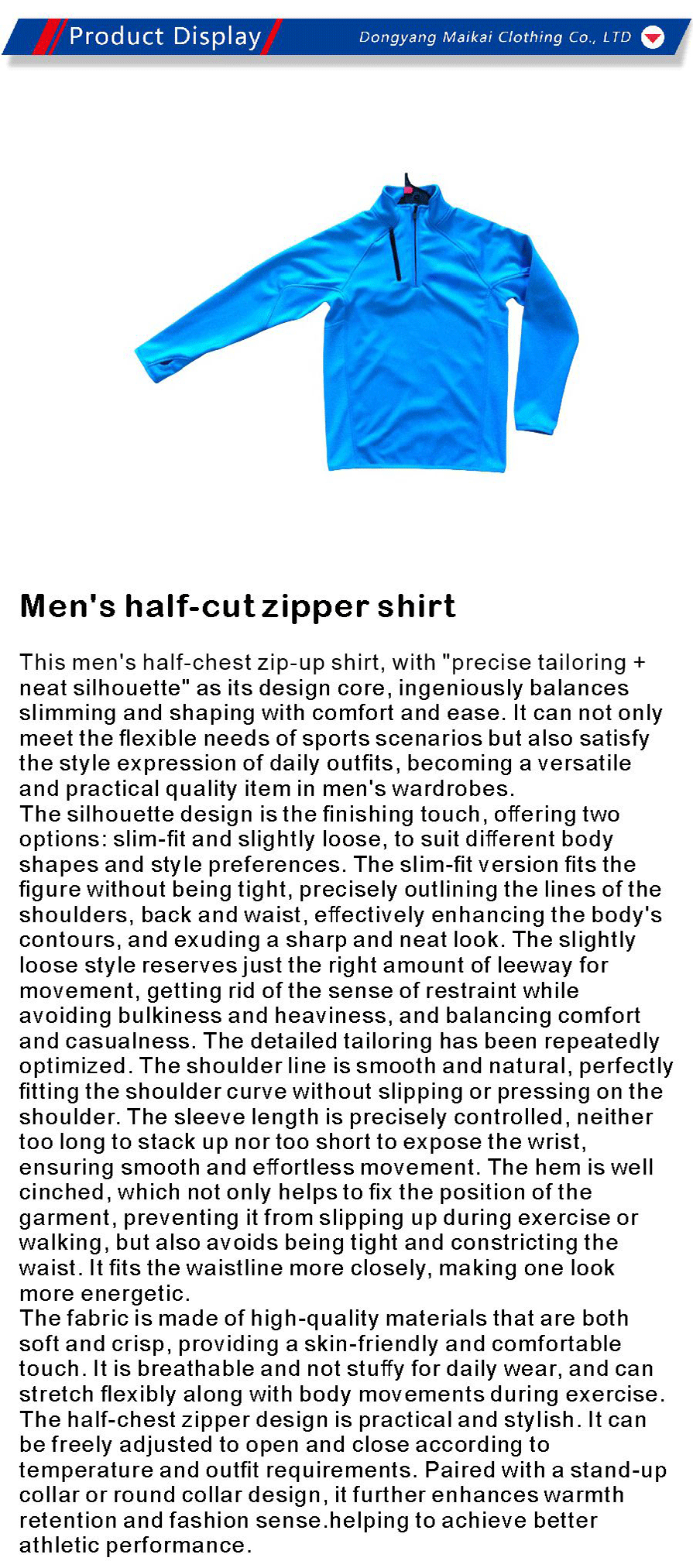 Product Display

Dongyang Maikai Clothing Co., LTD

Men's half-cut zipper shirt

This men's half-chest zip-up shirt, with "precise tailoring + neat silhouette" as its design core, ingeniously balances slimming and shaping with comfort and ease. It can not only meet the flexible needs of sports scenarios but also satisfy the style expression of daily outfits, becoming a versatile and practical quality item in men's wardrobes.

The silhouette design is the finishing touch, offering two options: slim-fit and slightly loose, to suit different body shapes and style preferences. The slim-fit version fits the figure without being tight, precisely outlining the lines of the shoulders, back and waist, effectively enhancing the body's contours, and exuding a sharp and neat look. The slightly loose style reserves just the right amount of leeway for movement, getting rid of the sense of restraint while avoiding bulkiness and heaviness, and balancing comfort and casualness. The detailed tailoring has been repeatedly optimized. The shoulder line is smooth and natural, perfectly fitting the shoulder curve without slipping or pressing on the shoulder. The sleeve length is precisely controlled, neither too long to stack up nor too short to expose the wrist, ensuring smooth and effortless movement. The hem is well cinched, which not only helps to fix the position of the garment, preventing it from slipping up during exercise or walking, but also avoids being tight and constricting the waist. It fits the waistline more closely, making one look more energetic.

The fabric is made of high-quality materials that are both soft and crisp, providing a skin-friendly and comfortable touch. It is breathable and not stuffy for daily wear, and can stretch flexibly along with body movements during exercise. The half-chest zipper design is practical and stylish. It can be freely adjusted to open and close according to temperature and outfit requirements. Paired with a stand-up collar or round collar design, it further enhances warmth retention and fashion sense.helping to achieve better athletic performance.